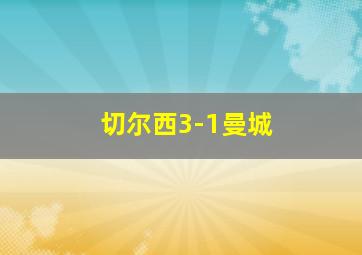 切尔西3-1曼城